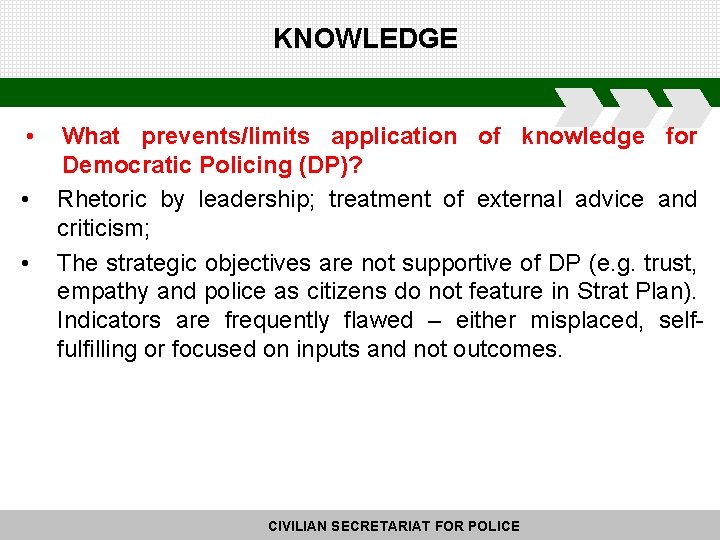 KNOWLEDGE

• What prevents/limits application of knowledge for Democratic Policing (DP)?

• Rhetoric by leadership; treatment of external advice and criticism;

• The strategic objectives are not supportive of DP (e.g. trust, empathy and police as citizens do not feature in Strat Plan). Indicators are frequently flawed – either misplaced, self-fulfilling or focused on inputs and not outcomes.

CIVILIAN SECRETARIAT FOR POLICE